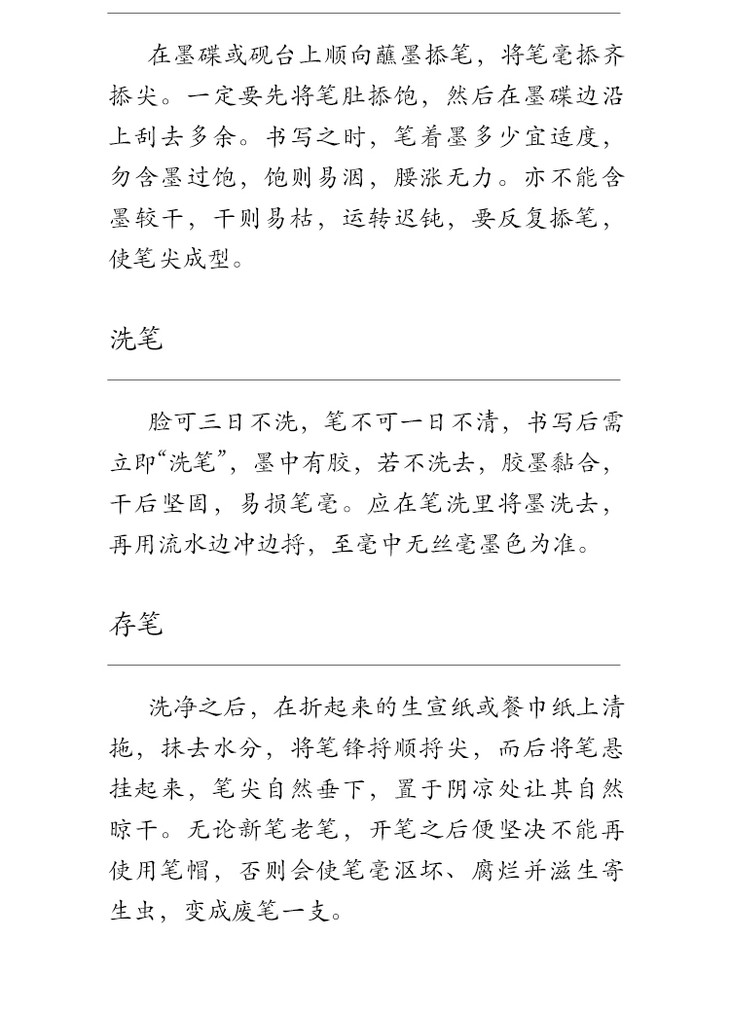 在墨碟或砚台上顺向蘸墨掭笔，将笔毫掭齐掭尖。一定要先将笔肚掭饱，然后在墨碟边沿上刮去多余。书写之时，笔着墨多少宜适度，勿含墨过饱，饱则易洇，腰涨无力。亦不能含墨较干，干则易枯，运转迟钝，要反复掭笔，使笔尖成型。

洗笔

脸可三日不洗，笔不可一日不清，书写后需立即“洗笔”，墨中有胶，若不洗去，胶墨黏合，干后坚固，易损笔毫。应在笔洗里将墨洗去，再用流水边冲边捋，至毫中无丝毫墨色为准。

存笔

洗净之后，在折起来的生宣纸或餐巾纸上清拖，抹去水分，将笔锋捋顺捋尖，而后将笔悬挂起来，笔尖自然垂下，置于阴凉处让其自然晾干。无论新笔老笔，开笔之后便坚决不能再使用笔帽，否则会使笔毫沤坏、腐烂并滋生寄生虫，变成废笔一支。